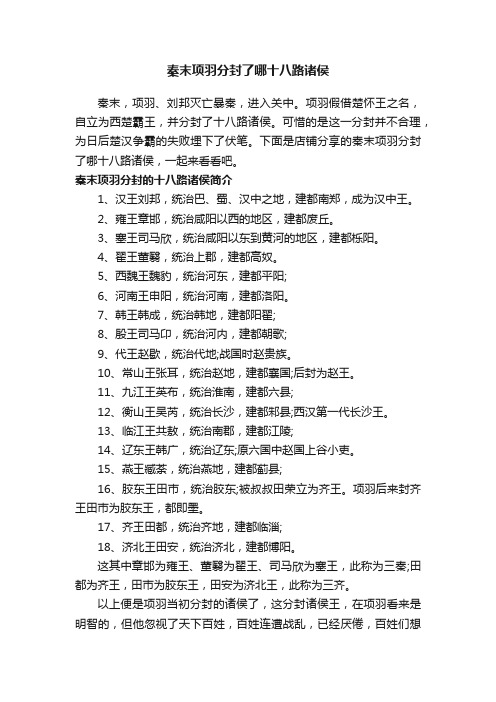 秦末项羽分封了哪十八路诸侯

秦末，项羽、刘邦灭亡暴秦，进入关中。项羽假借楚怀王之名，自立为西楚霸王，并分封了十八路诸侯。可惜的是这一分封并不合理，为日后楚汉争霸的失败埋下了伏笔。下面是店铺分享的秦末项羽分封了哪十八路诸侯，一起来看看吧。

秦末项羽分封的十八路诸侯简介

1、汉王刘邦，统治巴、蜀、汉中之地，建都南郑，成为汉中王。

2、雍王章邯，统治咸阳以西的地区，建都废丘。

3、塞王司马欣，统治咸阳以东到黄河的地区，建都栎阳。

4、翟王董翳，统治上郡，建都高奴。

5、西魏王魏豹，统治河东，建都平阳;

6、河南王申阳，统治河南，建都洛阳。

7、韩王韩成，统治韩地，建都阳翟;

8、殷王司马卬，统治河内，建都朝歌;

9、代王赵歇，统治代地;战国时赵贵族。

10、常山王张耳，统治赵地，建都襄国;后封为赵王。

11、九江王英布，统治淮南，建都六县;

12、衡山王吴芮，统治长沙，建都邾县;西汉第一代长沙王。

13、临江王共敖，统治南郡，建都江陵;

14、辽东王韩广，统治辽东;原六国中赵国上谷小吏。

15、燕王臧荼，统治燕地，建都蓟县;

16、胶东王田市，统治胶东;被叔叔田荣立为齐王。项羽后来封齐王田市为胶东王，都即墨。

17、齐王田都，统治齐地，建都临淄;

18、济北王田安，统治济北，建都博阳。

这其中章邯为雍王、董翳为翟王、司马欣为塞王，此称为三秦;田都为齐王，田市为胶东王，田安为济北王，此称为三齐。

以上便是项羽当初分封的诸侯了，这分封诸侯王，在项羽看来是明智的，但他忽视了天下百姓，百姓连遭战乱，已经厌倦，百姓们想